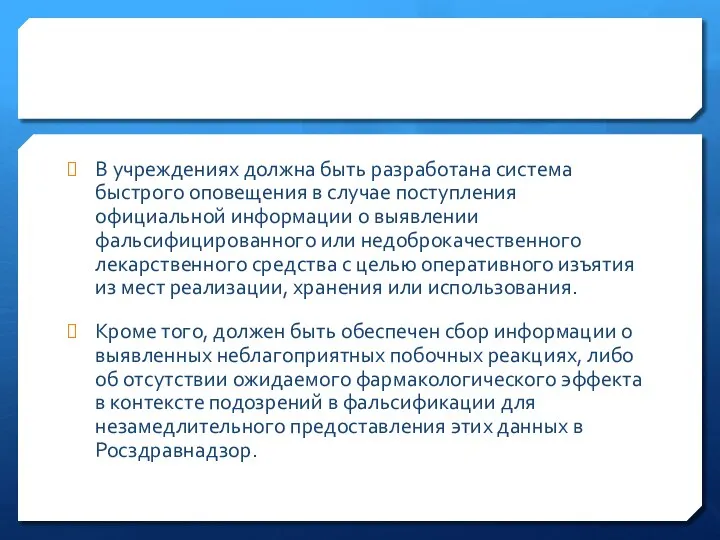 В учреждениях должна быть разработана система быстрого оповещения в случае поступления официальной информации о выявлении фальсифицированного или недоброкачественного лекарственного средства с целью оперативного изъятия из мест реализации, хранения или использования.

Кроме того, должен быть обеспечен сбор информации о выявленных неблагоприятных побочных реакциях, либо об отсутствии ожидаемого фармакологического эффекта в контексте подозрений в фальсификации для незамедлительного предоставления этих данных в Росздравнадзор.